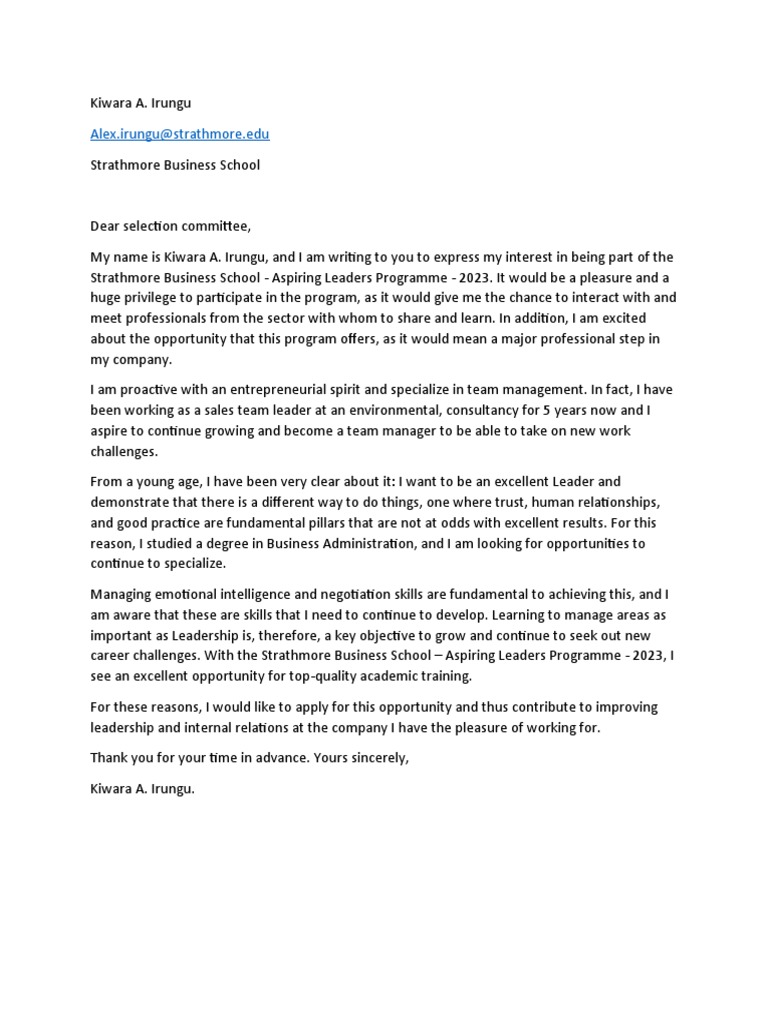 Kiwara A. Irungu

Alex.irungu@strathmore.edu

Strathmore Business School

Dear selection committee,

My name is Kiwara A. Irungu, and I am writing to you to express my interest in being part of the Strathmore Business School - Aspiring Leaders Programme - 2023. It would be a pleasure and a huge privilege to participate in the program, as it would give me the chance to interact with and meet professionals from the sector with whom to share and learn. In addition, I am excited about the opportunity that this program offers, as it would mean a major professional step in my company.

I am proactive with an entrepreneurial spirit and specialize in team management. In fact, I have been working as a sales team leader at an environmental, consultancy for 5 years now and I aspire to continue growing and become a team manager to be able to take on new work challenges.

From a young age, I have been very clear about it: I want to be an excellent Leader and demonstrate that there is a different way to do things, one where trust, human relationships, and good practice are fundamental pillars that are not at odds with excellent results. For this reason, I studied a degree in Business Administration, and I am looking for opportunities to continue to specialize.

Managing emotional intelligence and negotiation skills are fundamental to achieving this, and I am aware that these are skills that I need to continue to develop. Learning to manage areas as important as Leadership is, therefore, a key objective to grow and continue to seek out new career challenges. With the Strathmore Business School – Aspiring Leaders Programme - 2023, I see an excellent opportunity for top-quality academic training.

For these reasons, I would like to apply for this opportunity and thus contribute to improving leadership and internal relations at the company I have the pleasure of working for.

Thank you for your time in advance. Yours sincerely,

Kiwara A. Irungu.